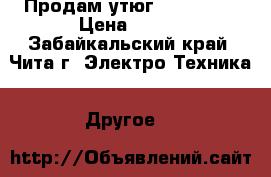 Продам утюг
Цена
Забайкальский край
Чита г  Электро Техника

Другое

http://Объявлений.сайт